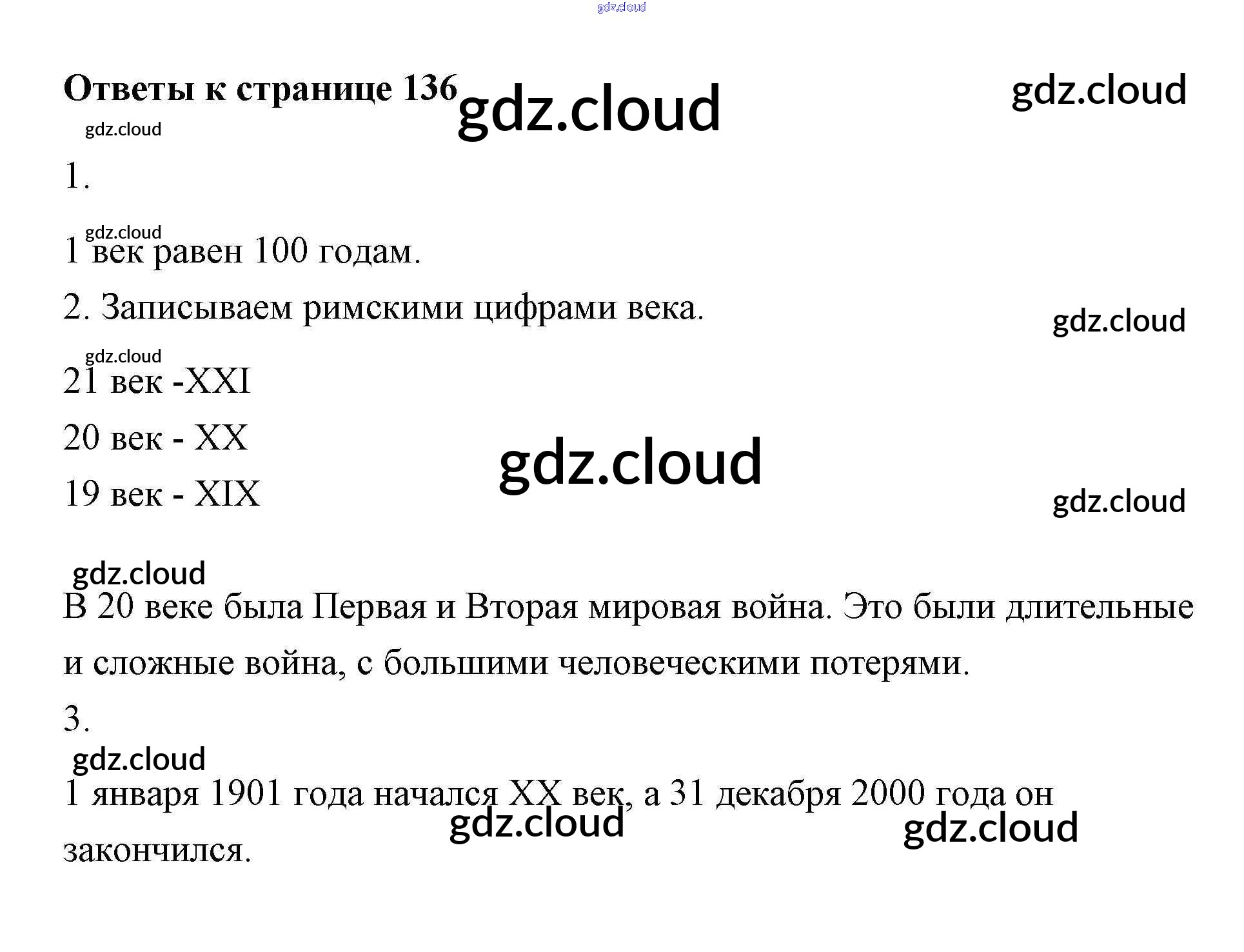 Ответы к странице 136

1.

1 век равен 100 годам.

2. Записываем римскими цифрами века.

21 век -XXI

20 век - XX

19 век - XIX

В 20 веке была Первая и Вторая мировая война. Это были длительные и сложные война, с большими человеческими потерями.

3.

1 января 1901 года начался XX век, а 31 декабря 2000 года он закончился.

gdz.cloud